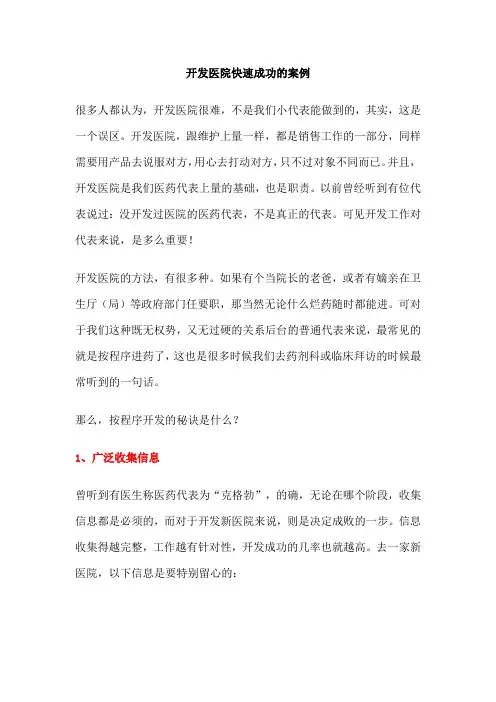 开发医院快速成功的案例

很多人都认为，开发医院很难，不是我们小代表能做到的，其实，这是一个误区。开发医院，跟维护上量一样，都是销售工作的一部分，同样需要用产品去说服对方，用心去打动对方，只不过对象不同而已。并且，开发医院是我们医药代表上量的基础，也是职责。以前曾经听到有位代表说过：没开发过医院的医药代表，不是真正的代表。可见开发工作对代表来说，是多么重要！

开发医院的方法，有很多种。如果有个当院长的老爸，或者有嫡亲在卫生厅（局）等政府部门任要职，那当然无论什么烂药随时都能进。可对于我们这种既无权势，又无过硬的关系后台的普通代表来说，最常见的就是按程序进药了，这也是很多时候我们去药剂科或临床拜访的时候最常听到的一句话。

那么，按程序开发的秘诀是什么？

1、广泛收集信息

曾听到有医生称医药代表为“克格勃”，的确，无论在哪个阶段，收集信息都是必须的，而对于开发新医院来说，则是决定成败的一步。信息收集得越完整，工作越有针对性，开发成功的几率也就越高。去一家新医院，以下信息是要特别留心的：